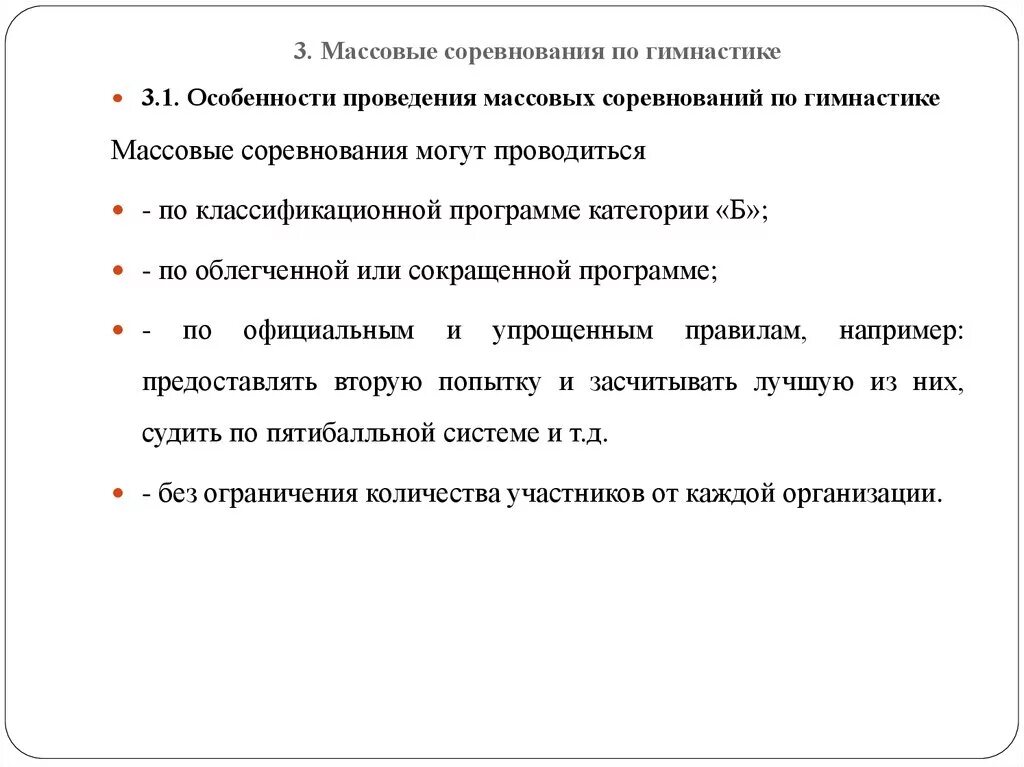 3. Массовые соревнования по гимнастике

3.1. Особенности проведения массовых соревнований по гимнастике

Массовые соревнования могут проводиться

- по классификационной программе категории «Б»;

- по облегченной или сокращенной программе;

- по официальным и упрощенным правилам, например: предоставлять вторую попытку и засчитывать лучшую из них, судить по пятибалльной системе и т.д.

- без ограничения количества участников от каждой организации.